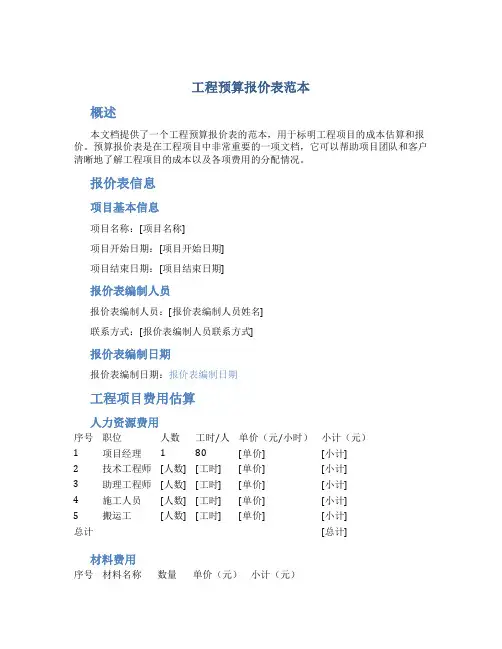 工程预算报价表范本

概述

本文档提供了一个工程预算报价表的范本，用于标明工程项目的成本估算和报价。预算报价表是在工程项目中非常重要的一项文档，它可以帮助项目团队和客户清晰地了解工程项目的成本以及各项费用的分配情况。

报价表信息

项目基本信息

项目名称：[项目名称]

项目开始日期：[项目开始日期]

项目结束日期：[项目结束日期]

报价表编制人员

报价表编制人员：[报价表编制人员姓名]

联系方式：[报价表编制人员联系方式]

报价表编制日期

报价表编制日期：报价表编制日期

工程项目费用估算

人力资源费用

| 序号 | 职位 | 人数 | 工时/人 | 单价（元/小时） | 小计（元） |
|---|---|---|---|---|---|
| 1 | 项目经理 | 1 | 80 | [单价] | [小计] |
| 2 | 技术工程师 | [人数] | [工时] | [单价] | [小计] |
| 3 | 助理工程师 | [人数] | [工时] | [单价] | [小计] |
| 4 | 施工人员 | [人数] | [工时] | [单价] | [小计] |
| 5 | 搬运工 | [人数] | [工时] | [单价] | [小计] |
| 总计 | | | | | [总计] |

材料费用

| 序号 | 材料名称 | 数量 | 单价（元） | 小计（元） |
|---|---|---|---|---|